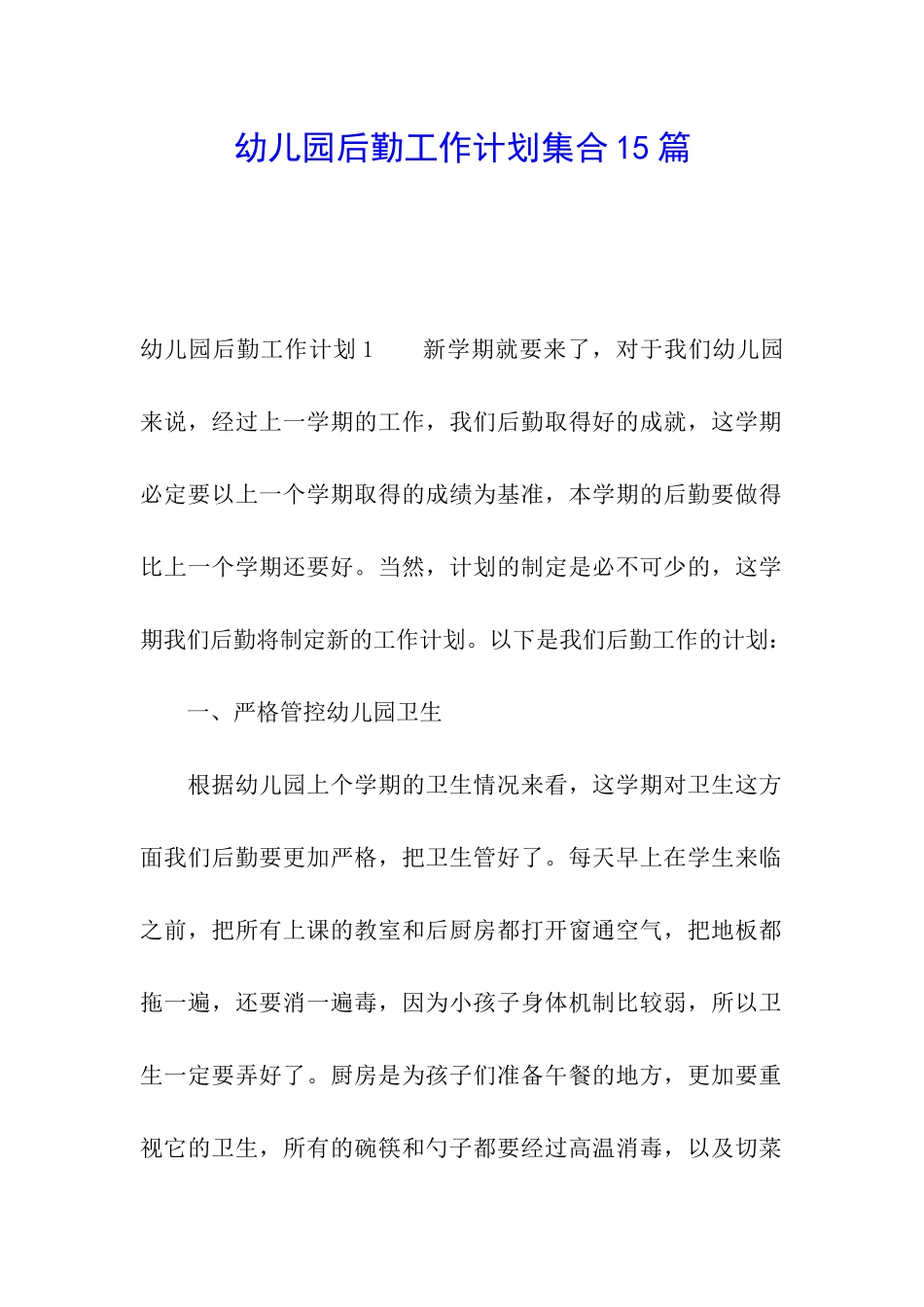 幼儿园后勤工作计划集合15篇

幼儿园后勤工作计划1　　新学期就要来了，对于我们幼儿园来说，经过上一学期的工作，我们后勤取得好的成就，这学期必定要以上一个学期取得的成绩为基准，本学期的后勤要做得比上一个学期还要好。当然，计划的制定是必不可少的，这学期我们后勤将制定新的工作计划。以下是我们后勤工作的计划：

一、严格管控幼儿园卫生

根据幼儿园上个学期的卫生情况来看，这学期对卫生这方面我们后勤要更加严格，把卫生管好了。每天早上在学生来临之前，把所有上课的教室和后厨房都打开窗通空气，把地板都拖一遍，还要消一遍毒，因为小孩子身体机制比较弱，所以卫生一定要弄好了。厨房是为孩子们准备午餐的地方，更加要重视它的卫生，所有的碗筷和勺子都要经过高温消毒，以及切菜